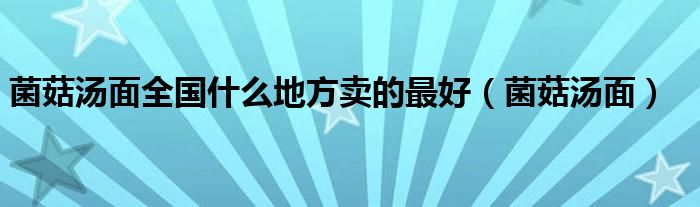 菌菇汤面全国什么地方卖的最好（菌菇汤面）